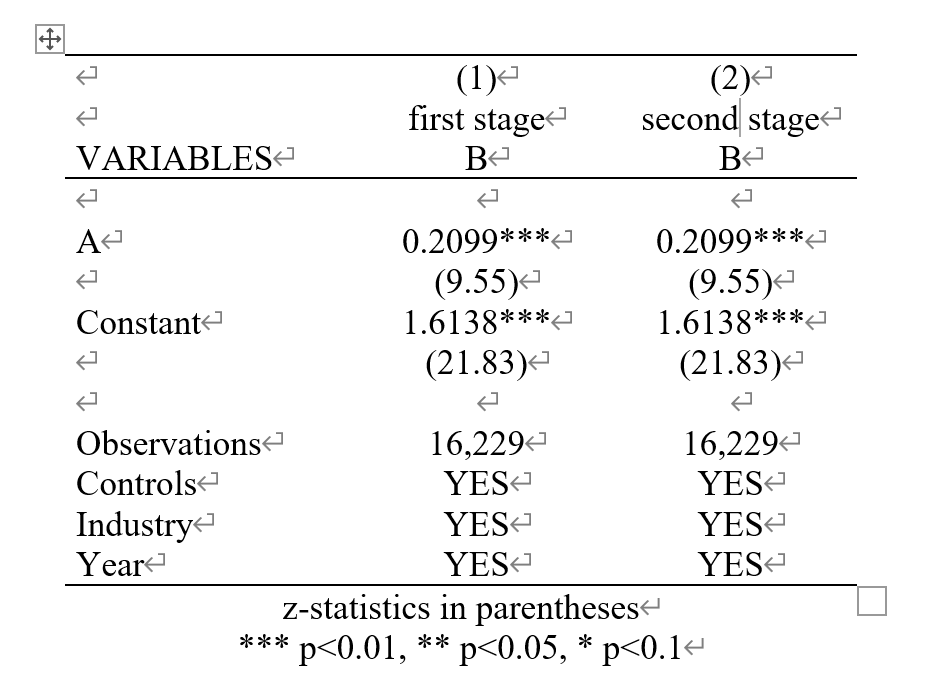 | | (1) | (2) |
|---|---|---|
| | first stage | second stage |
| VARIABLES | B | B |
| | | |
| A | 0.2099*** | 0.2099*** |
| | (9.55) | (9.55) |
| Constant | 1.6138*** | 1.6138*** |
| | (21.83) | (21.83) |
| | | |
| Observations | 16,229 | 16,229 |
| Controls | YES | YES |
| Industry | YES | YES |
| Year | YES | YES |

z-statistics in parentheses
*** p<0.01, ** p<0.05, * p<0.1